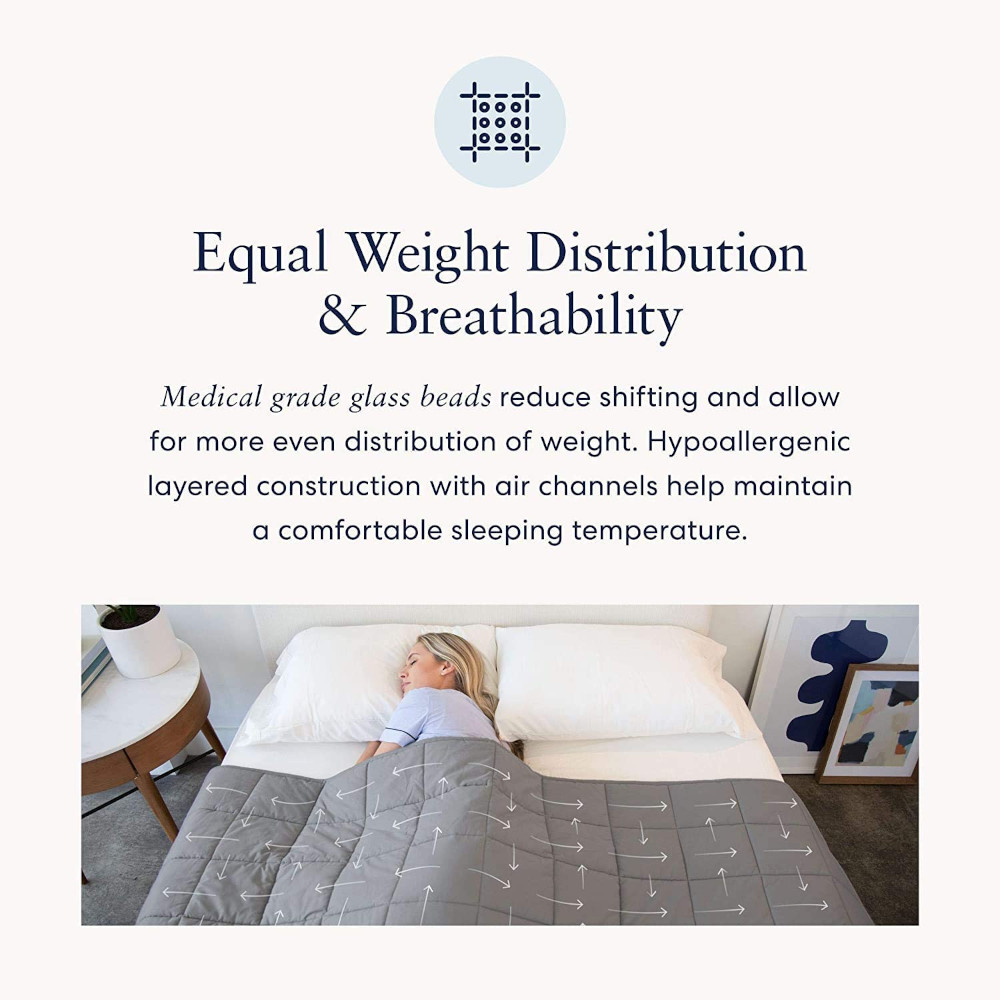 Equal Weight Distribution
& Breathability

Medical grade glass beads reduce shifting and allow for more even distribution of weight. Hypoallergenic layered construction with air channels help maintain a comfortable sleeping temperature.